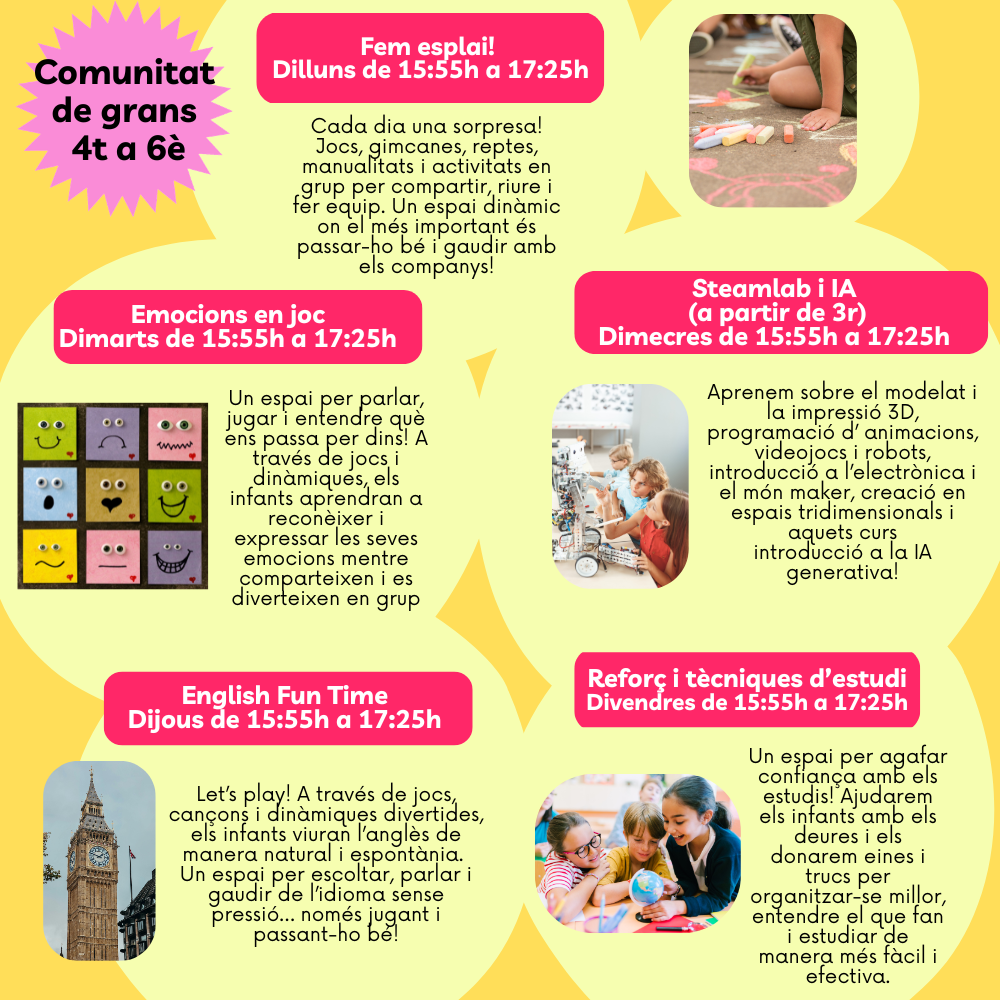 Comunitat de grans 4t a 6è

Fem esplai!
Dilluns de 15:55h a 17:25h

Cada dia una sorpresa! Jocs, gimcanes, reptes, manualitats i activitats en grup per compartir, riure i fer equip. Un espai dinàmic on el més important és passar-ho bé i gaudir amb els companys!

Emocions en joc
Dimarts de 15:55h a 17:25h

Un espai per parlar, jugar i entendre què ens passa per dins! A través de jocs i dinàmiques, els infants aprendran a reconèixer i expressar les seves emocions mentre comparteixen i es diverteixen en grup

Steamlab i IA
(a partir de 3r)
Dimecres de 15:55h a 17:25h

Aprenem sobre el modelat i la impressió 3D, programació d' animacions, videojocs i robots, introducció a l'electrònica i el món maker, creació en espais tridimensionals i aquets curs introducció a la IA generativa!

English Fun Time
Dijous de 15:55h a 17:25h

Let's play! A través de jocs, cançons i dinàmiques divertides, els infants viuran l'anglès de manera natural i espontània. Un espai per escoltar, parlar i gaudir de l'idioma sense pressió... només jugant i passant-ho bé!

Reforç i tècniques d'estudi
Divendres de 15:55h a 17:25h

Un espai per agafar confiança amb els estudis! Ajudarem els infants amb els deures i els donarem eines i trucs per organitzar-se millor, entendre el que fan i estudiar de manera més fàcil i efectiva.